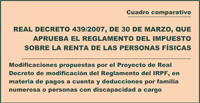 Cuadro comparativo

REAL DECRETO 439/2007, DE 30 DE MARZO, QUE APRUEBA EL REGLAMENTO DEL IMPUESTO SOBRE LA RENTA DE LAS PERSONAS FÍSICAS

Modificaciones propuestas por el Proyecto de Real Decreto de modificación del Reglamento del IRPF, en materia de pagos a cuenta y deducciones por familia numerosa o personas con discapacidad a cargo